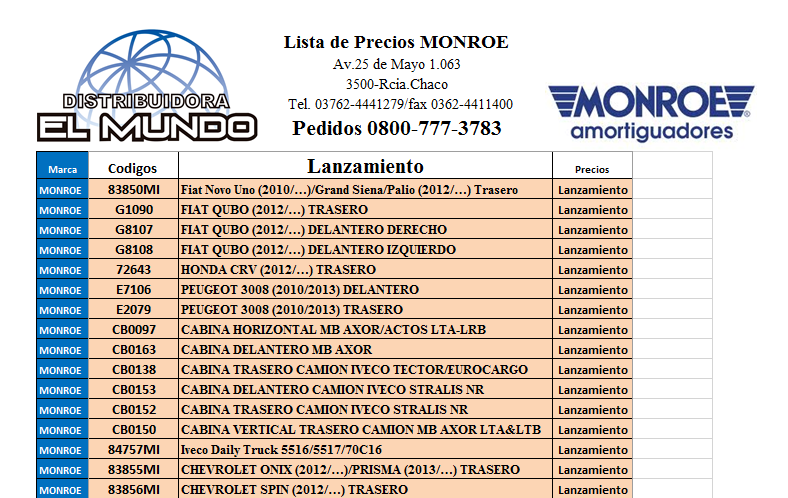 DISTRIBUIDORA
EL MUNDO

Lista de Precios MONROE
Av.25 de Mayo 1.063
3500-Rcia.Chaco
Tel. 03762-4441279/fax 0362-4411400
Pedidos 0800-777-3783

MONROE
amortiguadores

| Marca | Codigos | Lanzamiento | Precios |
|---|---|---|---|
| MONROE | 83850MI | Fiat Novo Uno (2010/…)/Grand Siena/Palio (2012/…) Trasero | Lanzamiento |
| MONROE | G1090 | FIAT QUBO (2012/…) TRASERO | Lanzamiento |
| MONROE | G8107 | FIAT QUBO (2012/…) DELANTERO DERECHO | Lanzamiento |
| MONROE | G8108 | FIAT QUBO (2012/…) DELANTERO IZQUIERDO | Lanzamiento |
| MONROE | 72643 | HONDA CRV (2012/…) TRASERO | Lanzamiento |
| MONROE | E7106 | PEUGEOT 3008 (2010/2013) DELANTERO | Lanzamiento |
| MONROE | E2079 | PEUGEOT 3008 (2010/2013) TRASERO | Lanzamiento |
| MONROE | CB0097 | CABINA HORIZONTAL MB AXOR/ACTOS LTA-LRB | Lanzamiento |
| MONROE | CB0163 | CABINA DELANTERO MB AXOR | Lanzamiento |
| MONROE | CB0138 | CABINA TRASERO CAMION IVECO TECTOR/EUROCARGO | Lanzamiento |
| MONROE | CB0153 | CABINA DELANTERO CAMION IVECO STRALIS NR | Lanzamiento |
| MONROE | CB0152 | CABINA TRASERO CAMION IVECO STRALIS NR | Lanzamiento |
| MONROE | CB0150 | CABINA VERTICAL TRASERO CAMION MB AXOR LTA&LTB | Lanzamiento |
| MONROE | 84757MI | Iveco Daily Truck 5516/5517/70C16 | Lanzamiento |
| MONROE | 83855MI | CHEVROLET ONIX (2012/…)/PRISMA (2013/…) TRASERO | Lanzamiento |
| MONROE | 83856MI | CHEVROLET SPIN (2012/…) TRASERO | Lanzamiento |